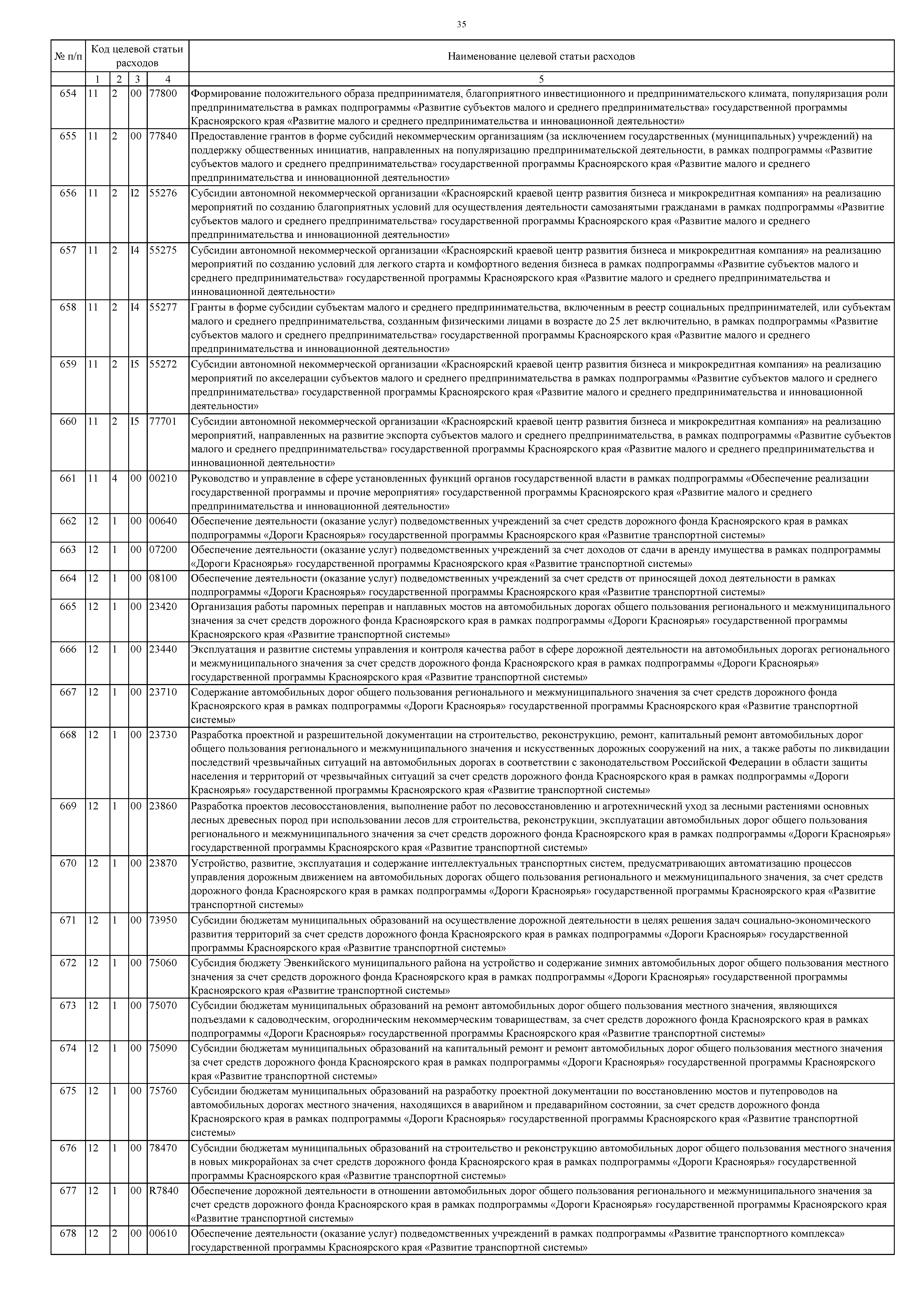 35

| № п/п | Код целевой статьи расходов | | | | Наименование целевой статьи расходов |
|---|---|---|---|---|---|
| | 1 | 2 | 3 | 4 | 5 |
| 654 | 11 | 2 | 00 | 77800 | Формирование положительного образа предпринимателя, благоприятного инвестиционного и предпринимательского климата, популяризация роли предпринимательства в рамках подпрограммы «Развитие субъектов малого и среднего предпринимательства» государственной программы Красноярского края «Развитие малого и среднего предпринимательства и инновационной деятельности» |
| 655 | 11 | 2 | 00 | 77840 | Предоставление грантов в форме субсидий некоммерческим организациям (за исключением государственных (муниципальных) учреждений) на поддержку общественных инициатив, направленных на популяризацию предпринимательской деятельности, в рамках подпрограммы «Развитие субъектов малого и среднего предпринимательства» государственной программы Красноярского края «Развитие малого и среднего предпринимательства и инновационной деятельности» |
| 656 | 11 | 2 | I2 | 55276 | Субсидии автономной некоммерческой организации «Красноярский краевой центр развития бизнеса и микрокредитная компания» на реализацию мероприятий по созданию благоприятных условий для осуществления деятельности самозанятыми гражданами в рамках подпрограммы «Развитие субъектов малого и среднего предпринимательства» государственной программы Красноярского края «Развитие малого и среднего предпринимательства и инновационной деятельности» |
| 657 | 11 | 2 | I4 | 55275 | Субсидии автономной некоммерческой организации «Красноярский краевой центр развития бизнеса и микрокредитная компания» на реализацию мероприятий по созданию условий для легкого старта и комфортного ведения бизнеса в рамках подпрограммы «Развитие субъектов малого и среднего предпринимательства» государственной программы Красноярского края «Развитие малого и среднего предпринимательства и инновационной деятельности» |
| 658 | 11 | 2 | I4 | 55277 | Гранты в форме субсидии субъектам малого и среднего предпринимательства, включенным в реестр социальных предпринимателей, или субъектам малого и среднего предпринимательства, созданным физическими лицами в возрасте до 25 лет включительно, в рамках подпрограммы «Развитие субъектов малого и среднего предпринимательства» государственной программы Красноярского края «Развитие малого и среднего предпринимательства и инновационной деятельности» |
| 659 | 11 | 2 | I5 | 55272 | Субсидии автономной некоммерческой организации «Красноярский краевой центр развития бизнеса и микрокредитная компания» на реализацию мероприятий по акселерации субъектов малого и среднего предпринимательства в рамках подпрограммы «Развитие субъектов малого и среднего предпринимательства» государственной программы Красноярского края «Развитие малого и среднего предпринимательства и инновационной деятельности» |
| 660 | 11 | 2 | I5 | 77701 | Субсидии автономной некоммерческой организации «Красноярский краевой центр развития бизнеса и микрокредитная компания» на реализацию мероприятий, направленных на развитие экспорта субъектов малого и среднего предпринимательства, в рамках подпрограммы «Развитие субъектов малого и среднего предпринимательства» государственной программы Красноярского края «Развитие малого и среднего предпринимательства и инновационной деятельности» |
| 661 | 11 | 4 | 00 | 00210 | Руководство и управление в сфере установленных функций органов государственной власти в рамках подпрограммы «Обеспечение реализации государственной программы и прочие мероприятия» государственной программы Красноярского края «Развитие малого и среднего предпринимательства и инновационной деятельности» |
| 662 | 12 | 1 | 00 | 00640 | Обеспечение деятельности (оказание услуг) подведомственных учреждений за счет средств дорожного фонда Красноярского края в рамках подпрограммы «Дороги Красноярья» государственной программы Красноярского края «Развитие транспортной системы» |
| 663 | 12 | 1 | 00 | 07200 | Обеспечение деятельности (оказание услуг) подведомственных учреждений за счет доходов от сдачи в аренду имущества в рамках подпрограммы «Дороги Красноярья» государственной программы Красноярского края «Развитие транспортной системы» |
| 664 | 12 | 1 | 00 | 08100 | Обеспечение деятельности (оказание услуг) подведомственных учреждений за счет средств от приносящей доход деятельности в рамках подпрограммы «Дороги Красноярья» государственной программы Красноярского края «Развитие транспортной системы» |
| 665 | 12 | 1 | 00 | 23420 | Организация работы паромных переправ и наплавных мостов на автомобильных дорогах общего пользования регионального и межмуниципального значения за счет средств дорожного фонда Красноярского края в рамках подпрограммы «Дороги Красноярья» государственной программы Красноярского края «Развитие транспортной системы» |
| 666 | 12 | 1 | 00 | 23440 | Эксплуатация и развитие системы управления и контроля качества работ в сфере дорожной деятельности на автомобильных дорогах регионального и межмуниципального значения за счет средств дорожного фонда Красноярского края в рамках подпрограммы «Дороги Красноярья» государственной программы Красноярского края «Развитие транспортной системы» |
| 667 | 12 | 1 | 00 | 23710 | Содержание автомобильных дорог общего пользования регионального и межмуниципального значения за счет средств дорожного фонда Красноярского края в рамках подпрограммы «Дороги Красноярья» государственной программы Красноярского края «Развитие транспортной системы» |
| 668 | 12 | 1 | 00 | 23730 | Разработка проектной и разрешительной документации на строительство, реконструкцию, ремонт, капитальный ремонт автомобильных дорог общего пользования регионального и межмуниципального значения и искусственных дорожных сооружений на них, а также работы по ликвидации последствий чрезвычайных ситуаций на автомобильных дорогах в соответствии с законодательством Российской Федерации в области защиты населения и территорий от чрезвычайных ситуаций за счет средств дорожного фонда Красноярского края в рамках подпрограммы «Дороги Красноярья» государственной программы Красноярского края «Развитие транспортной системы» |
| 669 | 12 | 1 | 00 | 23860 | Разработка проектов лесовосстановления, выполнение работ по лесовосстановлению и агротехнический уход за лесными растениями основных лесных древесных пород при использовании лесов для строительства, реконструкции, эксплуатации автомобильных дорог общего пользования регионального и межмуниципального значения за счет средств дорожного фонда Красноярского края в рамках подпрограммы «Дороги Красноярья» государственной программы Красноярского края «Развитие транспортной системы» |
| 670 | 12 | 1 | 00 | 23870 | Устройство, развитие, эксплуатация и содержание интеллектуальных транспортных систем, предусматривающих автоматизацию процессов управления дорожным движением на автомобильных дорогах общего пользования регионального и межмуниципального значения, за счет средств дорожного фонда Красноярского края в рамках подпрограммы «Дороги Красноярья» государственной программы Красноярского края «Развитие транспортной системы» |
| 671 | 12 | 1 | 00 | 73950 | Субсидии бюджетам муниципальных образований на осуществление дорожной деятельности в целях решения задач социально-экономического развития территорий за счет средств дорожного фонда Красноярского края в рамках подпрограммы «Дороги Красноярья» государственной программы Красноярского края «Развитие транспортной системы» |
| 672 | 12 | 1 | 00 | 75060 | Субсидия бюджету Эвенкийского муниципального района на устройство и содержание зимних автомобильных дорог общего пользования местного значения за счет средств дорожного фонда Красноярского края в рамках подпрограммы «Дороги Красноярья» государственной программы Красноярского края «Развитие транспортной системы» |
| 673 | 12 | 1 | 00 | 75070 | Субсидии бюджетам муниципальных образований на ремонт автомобильных дорог общего пользования местного значения, являющихся подъездами к садоводческим, огородническим некоммерческим товариществам, за счет средств дорожного фонда Красноярского края в рамках подпрограммы «Дороги Красноярья» государственной программы Красноярского края «Развитие транспортной системы» |
| 674 | 12 | 1 | 00 | 75090 | Субсидии бюджетам муниципальных образований на капитальный ремонт и ремонт автомобильных дорог общего пользования местного значения за счет средств дорожного фонда Красноярского края в рамках подпрограммы «Дороги Красноярья» государственной программы Красноярского края «Развитие транспортной системы» |
| 675 | 12 | 1 | 00 | 75760 | Субсидии бюджетам муниципальных образований на разработку проектной документации по восстановлению мостов и путепроводов на автомобильных дорогах местного значения, находящихся в аварийном и предаварийном состоянии, за счет средств дорожного фонда Красноярского края в рамках подпрограммы «Дороги Красноярья» государственной программы Красноярского края «Развитие транспортной системы» |
| 676 | 12 | 1 | 00 | 78470 | Субсидии бюджетам муниципальных образований на строительство и реконструкцию автомобильных дорог общего пользования местного значения в новых микрорайонах за счет средств дорожного фонда Красноярского края в рамках подпрограммы «Дороги Красноярья» государственной программы Красноярского края «Развитие транспортной системы» |
| 677 | 12 | 1 | 00 | R7840 | Обеспечение дорожной деятельности в отношении автомобильных дорог общего пользования регионального и межмуниципального значения за счет средств дорожного фонда Красноярского края в рамках подпрограммы «Дороги Красноярья» государственной программы Красноярского края «Развитие транспортной системы» |
| 678 | 12 | 2 | 00 | 00610 | Обеспечение деятельности (оказание услуг) подведомственных учреждений в рамках подпрограммы «Развитие транспортного комплекса» государственной программы Красноярского края «Развитие транспортной системы» |